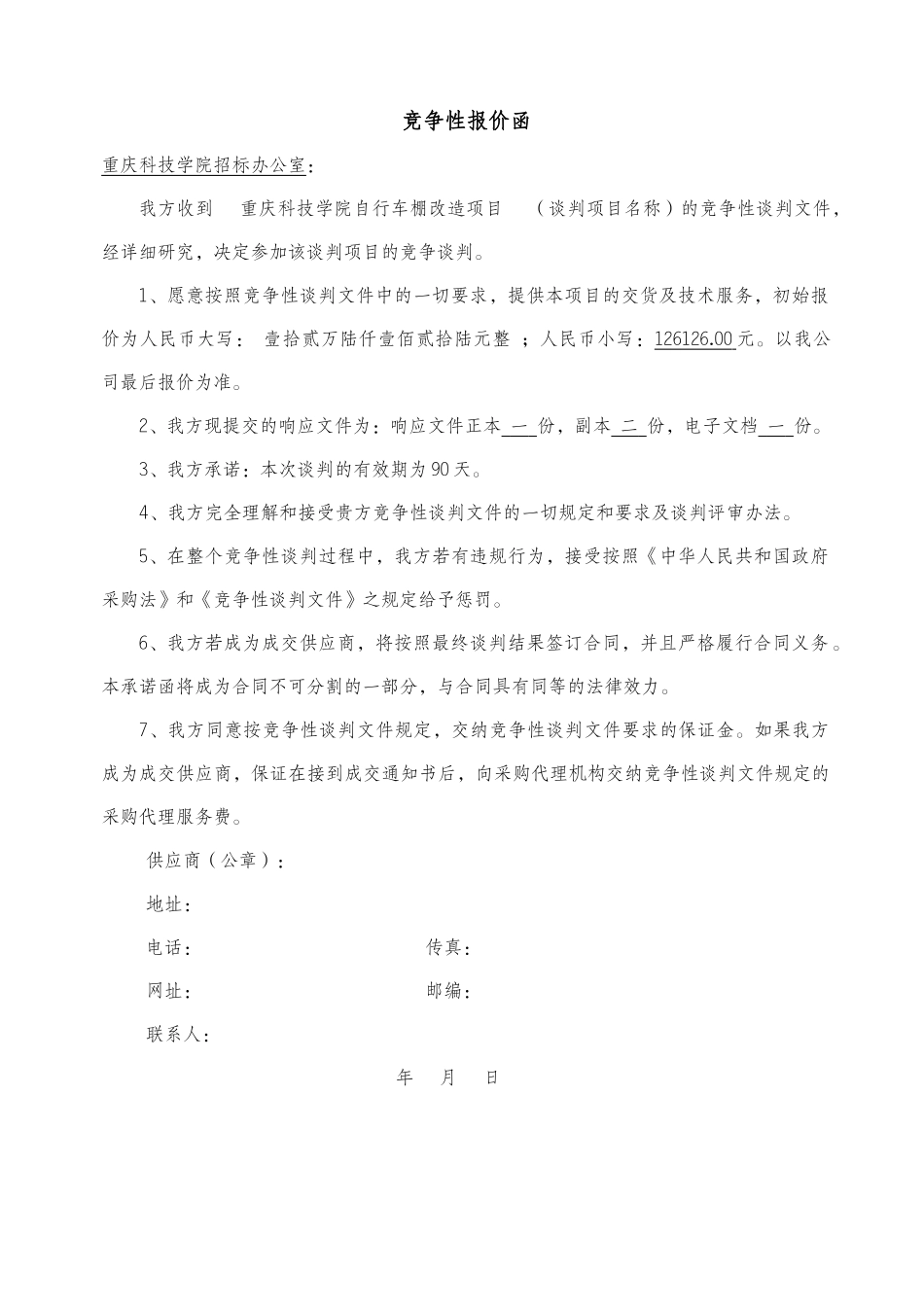 竞争性报价函

重庆科技学院招标办公室：

我方收到 重庆科技学院自行车棚改造项目 （谈判项目名称）的竞争性谈判文件，经详细研究，决定参加该谈判项目的竞争谈判。

1、愿意按照竞争性谈判文件中的一切要求，提供本项目的交货及技术服务，初始报价为人民币大写： 壹拾贰万陆仟壹佰贰拾陆元整 ；人民币小写：126126.00元。以我公司最后报价为准。

2、我方现提交的响应文件为：响应文件正本 一 份，副本 二 份，电子文档 一 份。

3、我方承诺：本次谈判的有效期为90天。

4、我方完全理解和接受贵方竞争性谈判文件的一切规定和要求及谈判评审办法。

5、在整个竞争性谈判过程中，我方若有违规行为，接受按照《中华人民共和国政府采购法》和《竞争性谈判文件》之规定给予惩罚。

6、我方若成为成交供应商，将按照最终谈判结果签订合同，并且严格履行合同义务。本承诺函将成为合同不可分割的一部分，与合同具有同等的法律效力。

7、我方同意按竞争性谈判文件规定，交纳竞争性谈判文件要求的保证金。如果我方成为成交供应商，保证在接到成交通知书后，向采购代理机构交纳竞争性谈判文件规定的采购代理服务费。

供应商（公章）：

地址：

电话： 传真：

网址： 邮编：

联系人：

年 月 日